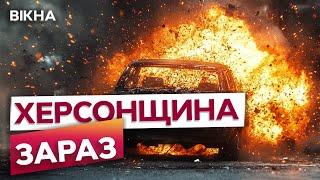 ВІКНА

ХЕРСОНЩИНА

ЗАРАЗ